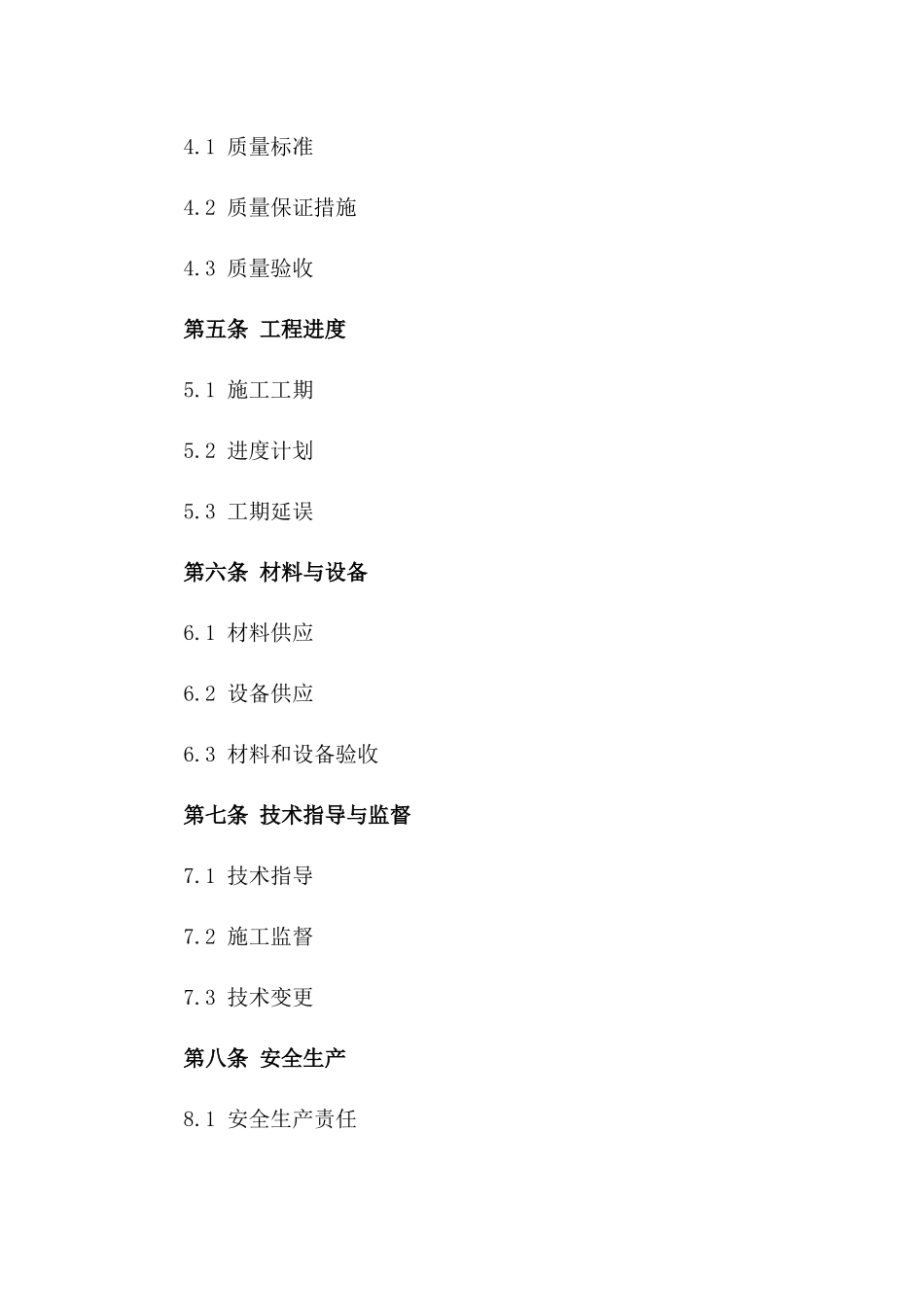 4.1 质量标准

4.2 质量保证措施

4.3 质量验收

第五条 工程进度

5.1 施工工期

5.2 进度计划

5.3 工期延误

第六条 材料与设备

6.1 材料供应

6.2 设备供应

6.3 材料和设备验收

第七条 技术指导与监督

7.1 技术指导

7.2 施工监督

7.3 技术变更

第八条 安全生产

8.1 安全生产责任